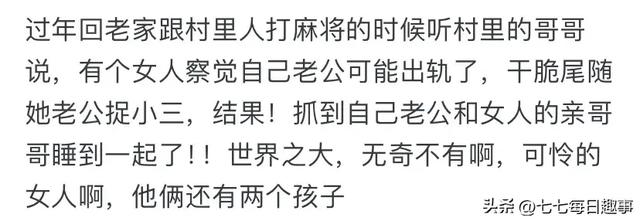 过年回老家跟村里人打麻将的时候听村里的哥哥说，有个女人察觉自己老公可能出轨了，干脆尾随她老公捉小三，结果！抓到自己老公和女人的亲哥哥睡到一起了！！世界之大，无奇不有啊，可怜的女人啊，他俩还有两个孩子

头条 @七七每日趣事